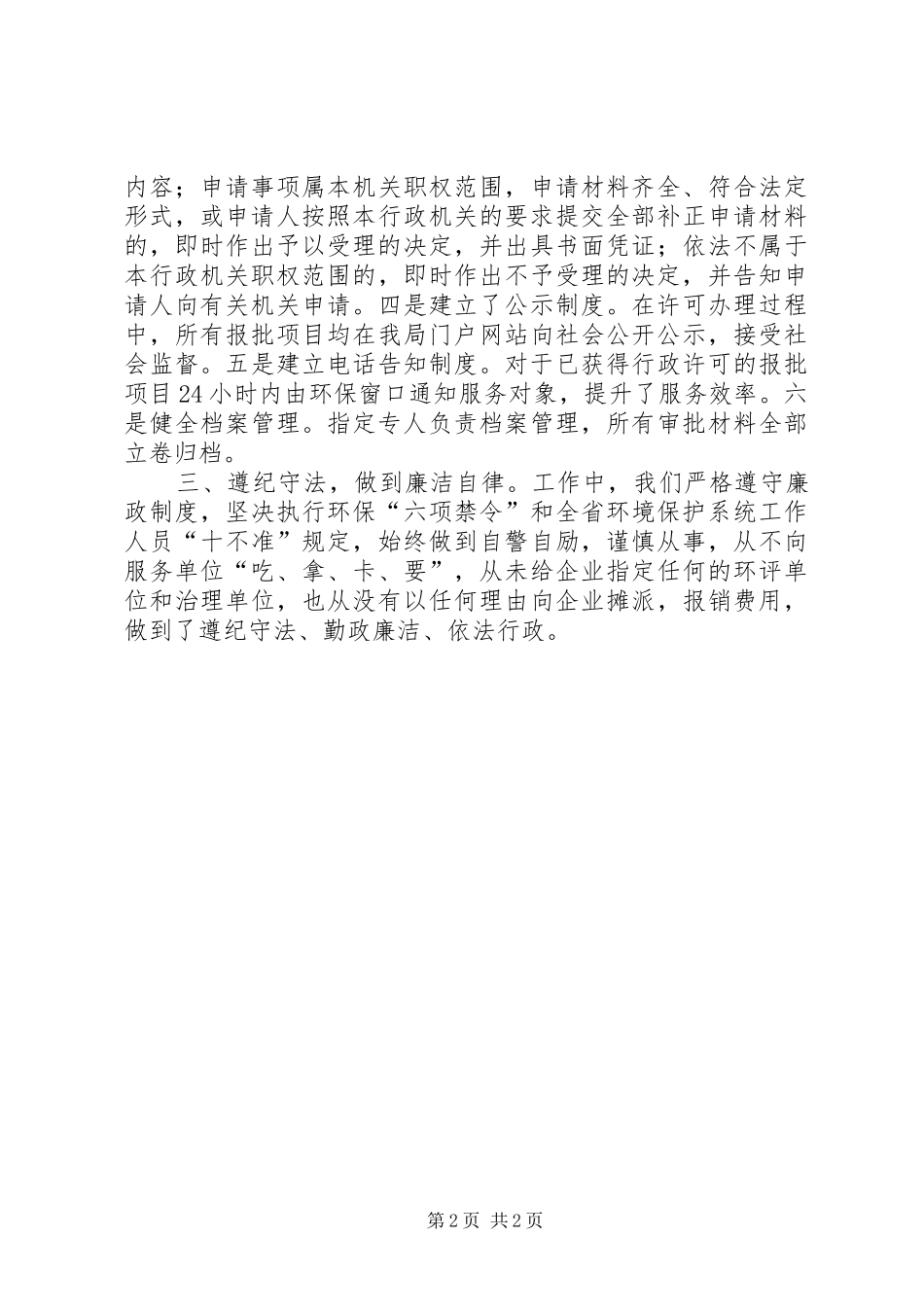 内容；申请事项属本机关职权范围，申请材料齐全、符合法定形式，或申请人按照本行政机关的要求提交全部补正申请材料的，即时作出予以受理的决定，并出具书面凭证；依法不属于本行政机关职权范围的，即时作出不予受理的决定，并告知申请人向有关机关申请。四是建立了公示制度。在许可办理过程中，所有报批项目均在我局门户网站向社会公开公示，接受社会监督。五是建立电话告知制度。对于已获得行政许可的报批项目24小时内由环保窗口通知服务对象，提升了服务效率。六是健全档案管理。指定专人负责档案管理，所有审批材料全部立卷归档。

三、遵纪守法，做到廉洁自律。工作中，我们严格遵守廉政制度，坚决执行环保“六项禁令”和全省环境保护系统工作人员“十不准”规定，始终做到自警自励，谨慎从事，从不向服务单位“吃、拿、卡、要”，从未给企业指定任何的环评单位和治理单位，也从没有以任何理由向企业摊派，报销费用，做到了遵纪守法、勤政廉洁、依法行政。

第2页 共2页